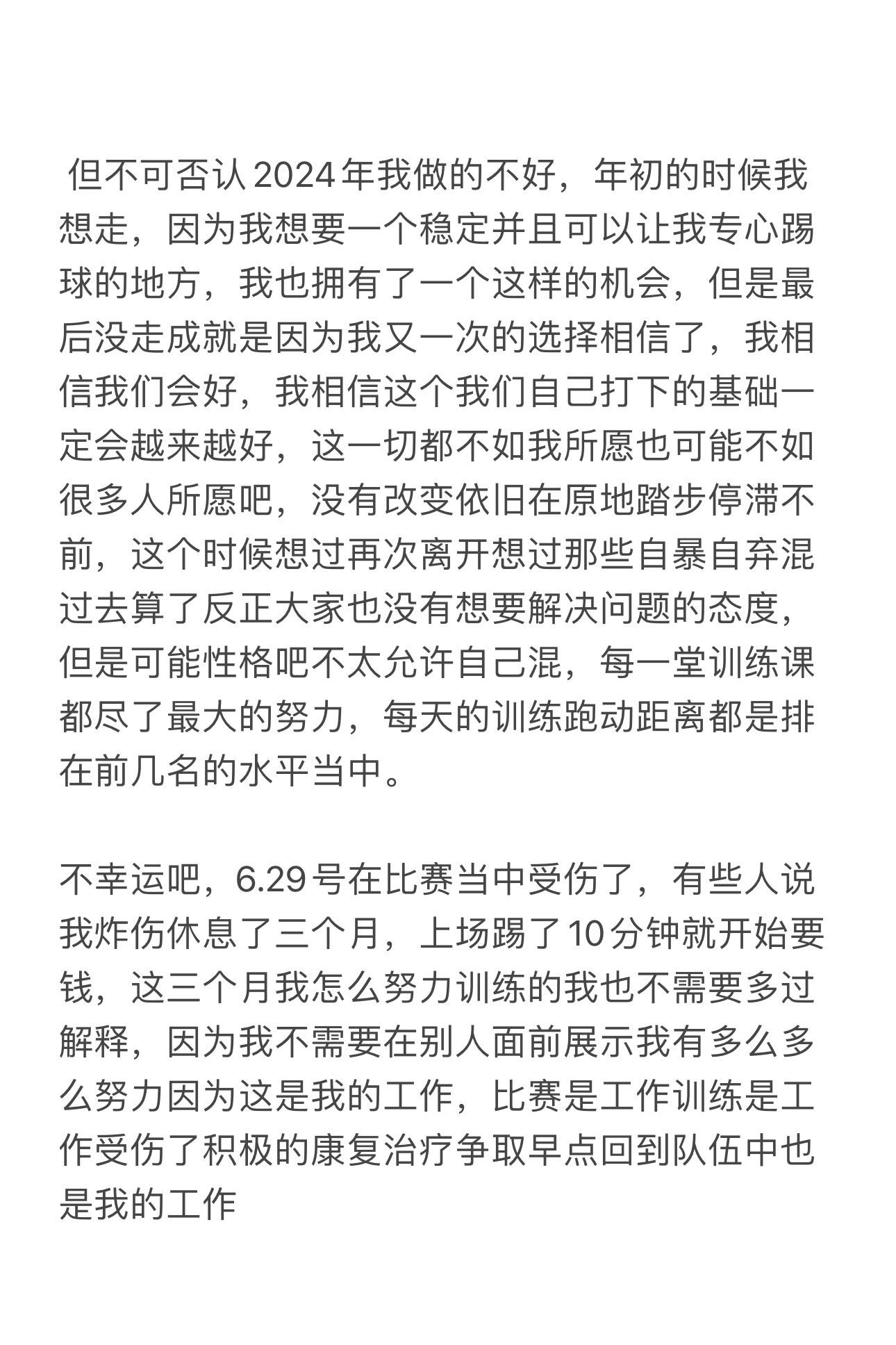 但不可否认2024年我做的不好，年初的时候我想走，因为我想要一个稳定并且可以让我专心踢球的地方，我也拥有了一个这样的机会，但是最后没走成就是因为我又一次的选择相信了，我相信我们会好，我相信这个我们自己打下的基础一定会越来越好，这一切都不如我所愿也可能不如很多人所愿吧，没有改变依旧在原地踏步停滞不前，这个时候想过再次离开想过那些自暴自弃混过去算了反正大家也没有想要解决问题的态度，但是可能性格吧不太允许自己混，每一堂训练课都尽了最大的努力，每天的训练跑动距离都是排在前几名的水平当中。

不幸运吧，6.29号在比赛当中受伤了，有些人说我炸伤休息了三个月，上场踢了10分钟就开始要钱，这三个月我怎么努力训练的我也不需要多过解释，因为我不需要在别人面前展示我有多么多么努力因为这是我的工作，比赛是工作训练是工作受伤了积极的康复治疗争取早点回到队伍中也是我的工作